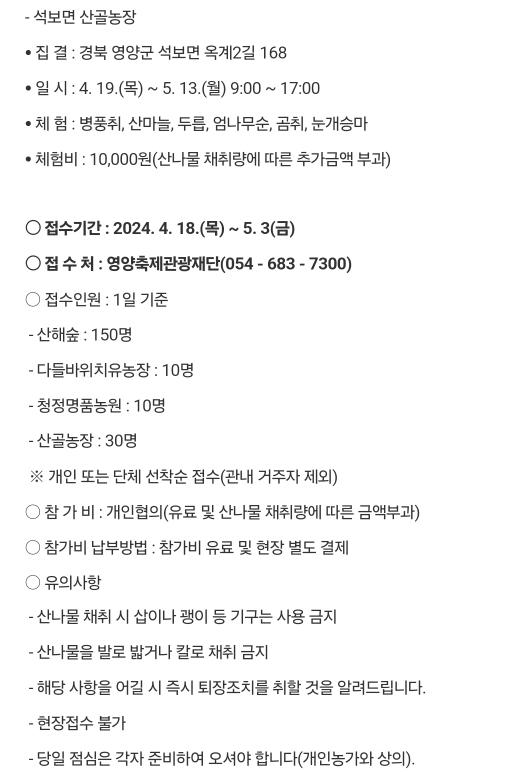 - 석보면 산골농장

• 집 결 : 경북 영양군 석보면 옥계2길 168

• 일 시 : 4. 19.(목) ~ 5. 13.(월) 9:00 ~ 17:00

• 체 험 : 병풍취, 산마늘, 두릅, 엄나무순, 곰취, 눈개승마

• 체험비 : 10,000원(산나물 채취량에 따른 추가금액 부과)

○ 접수기간 : 2024. 4. 18.(목) ~ 5. 3(금)

○ 접 수 처 : 영양축제관광재단(054 - 683 - 7300)

○ 접수인원 : 1일 기준

- 산해숲 : 150명

- 다들바위치유농장 : 10명

- 청정명품농원 : 10명

- 산골농장 : 30명

※ 개인 또는 단체 선착순 접수(관내 거주자 제외)

○ 참 가 비 : 개인협의(유료 및 산나물 채취량에 따른 금액부과)

○ 참가비 납부방법 : 참가비 유료 및 현장 별도 결제

○ 유의사항

- 산나물 채취 시 삽이나 괭이 등 기구는 사용 금지

- 산나물을 발로 밟거나 칼로 채취 금지

- 해당 사항을 어길 시 즉시 퇴장조치를 취할 것을 알려드립니다.

- 현장접수 불가

- 당일 점심은 각자 준비하여 오셔야 합니다(개인농가와 상의).